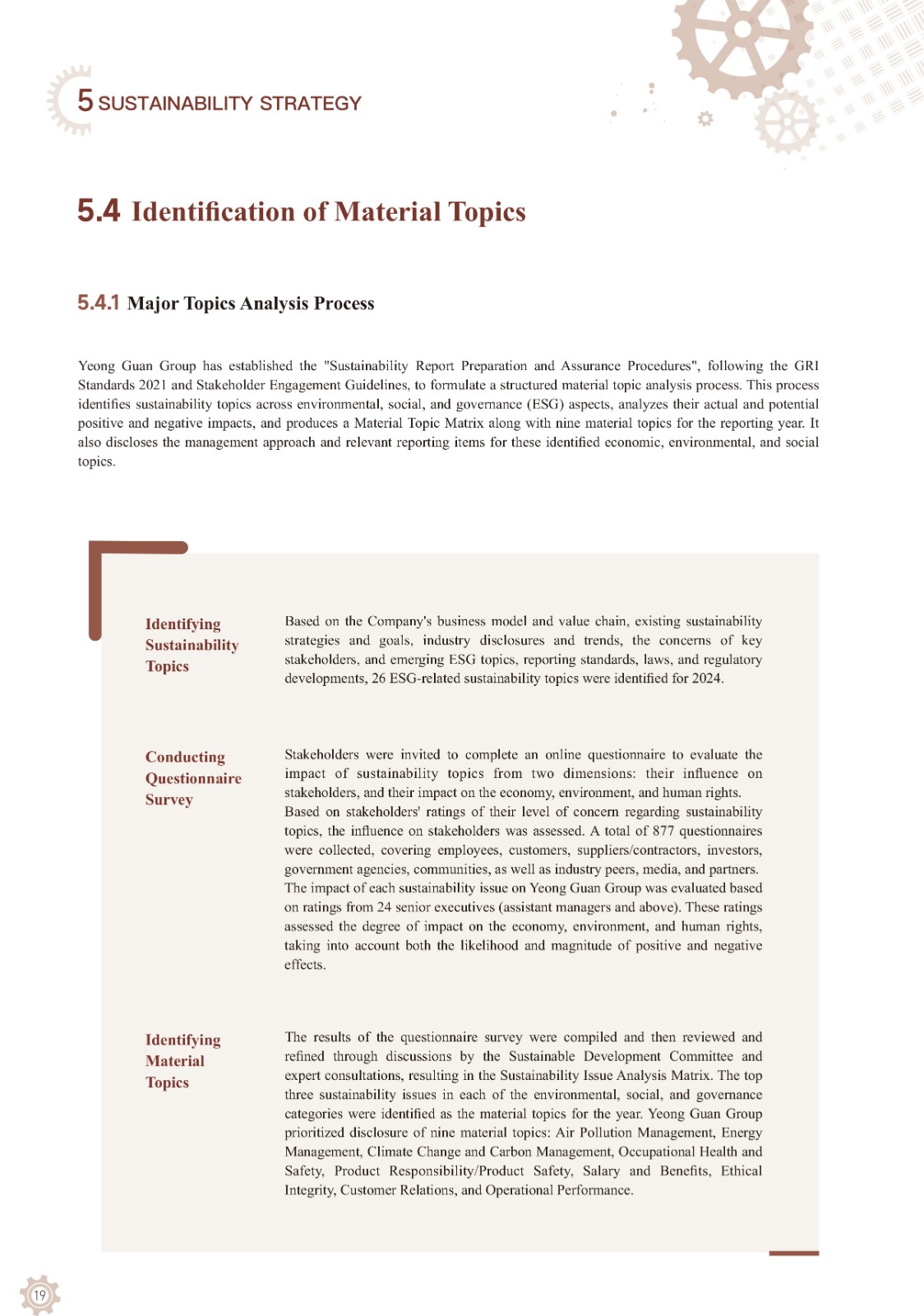 5 SUSTAINABILITY STRATEGY

5.4 Identification of Material Topics

5.4.1 Major Topics Analysis Process

Yeong Guan Group has established the "Sustainability Report Preparation and Assurance Procedures", following the GRI Standards 2021 and Stakeholder Engagement Guidelines, to formulate a structured material topic analysis process. This process identifies sustainability topics across environmental, social, and governance (ESG) aspects, analyzes their actual and potential positive and negative impacts, and produces a Material Topic Matrix along with nine material topics for the reporting year. It also discloses the management approach and relevant reporting items for these identified economic, environmental, and social topics.

Identifying Sustainability Topics

Based on the Company's business model and value chain, existing sustainability strategies and goals, industry disclosures and trends, the concerns of key stakeholders, and emerging ESG topics, reporting standards, laws, and regulatory developments, 26 ESG-related sustainability topics were identified for 2024.

Conducting Questionnaire Survey

Stakeholders were invited to complete an online questionnaire to evaluate the impact of sustainability topics from two dimensions: their influence on stakeholders, and their impact on the economy, environment, and human rights.
Based on stakeholders' ratings of their level of concern regarding sustainability topics, the influence on stakeholders was assessed. A total of 877 questionnaires were collected, covering employees, customers, suppliers/contractors, investors, government agencies, communities, as well as industry peers, media, and partners.
The impact of each sustainability issue on Yeong Guan Group was evaluated based on ratings from 24 senior executives (assistant managers and above). These ratings assessed the degree of impact on the economy, environment, and human rights, taking into account both the likelihood and magnitude of positive and negative effects.

Identifying Material Topics

The results of the questionnaire survey were compiled and then reviewed and refined through discussions by the Sustainable Development Committee and expert consultations, resulting in the Sustainability Issue Analysis Matrix. The top three sustainability issues in each of the environmental, social, and governance categories were identified as the material topics for the year. Yeong Guan Group prioritized disclosure of nine material topics: Air Pollution Management, Energy Management, Climate Change and Carbon Management, Occupational Health and Safety, Product Responsibility/Product Safety, Salary and Benefits, Ethical Integrity, Customer Relations, and Operational Performance.

19